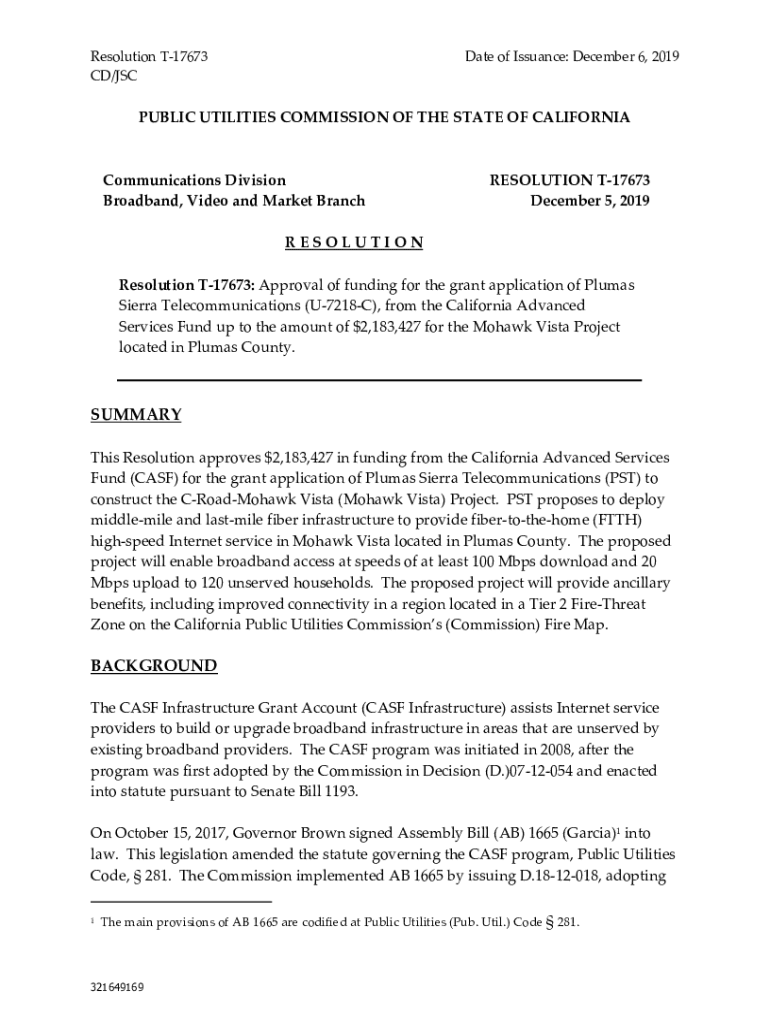 Resolution T-17673
CD/JSC

Date of Issuance: December 6, 2019

PUBLIC UTILITIES COMMISSION OF THE STATE OF CALIFORNIA

Communications Division
Broadband, Video and Market Branch

RESOLUTION T-17673
December 5, 2019

R E S O L U T I O N

Resolution T-17673: Approval of funding for the grant application of Plumas Sierra Telecommunications (U-7218-C), from the California Advanced Services Fund up to the amount of \$2,183,427 for the Mohawk Vista Project located in Plumas County.

SUMMARY

This Resolution approves \$2,183,427 in funding from the California Advanced Services Fund (CASF) for the grant application of Plumas Sierra Telecommunications (PST) to construct the C-Road-Mohawk Vista (Mohawk Vista) Project. PST proposes to deploy middle-mile and last-mile fiber infrastructure to provide fiber-to-the-home (FTTH) high-speed Internet service in Mohawk Vista located in Plumas County. The proposed project will enable broadband access at speeds of at least 100 Mbps download and 20 Mbps upload to 120 unserved households. The proposed project will provide ancillary benefits, including improved connectivity in a region located in a Tier 2 Fire-Threat Zone on the California Public Utilities Commission's (Commission) Fire Map.

BACKGROUND

The CASF Infrastructure Grant Account (CASF Infrastructure) assists Internet service providers to build or upgrade broadband infrastructure in areas that are unserved by existing broadband providers. The CASF program was initiated in 2008, after the program was first adopted by the Commission in Decision (D.)07-12-054 and enacted into statute pursuant to Senate Bill 1193.

On October 15, 2017, Governor Brown signed Assembly Bill (AB) 1665 (Garcia)$^1$ into law. This legislation amended the statute governing the CASF program, Public Utilities Code, § 281. The Commission implemented AB 1665 by issuing D.18-12-018, adopting

$^1$ The main provisions of AB 1665 are codified at Public Utilities (Pub. Util.) Code § 281.

321649169